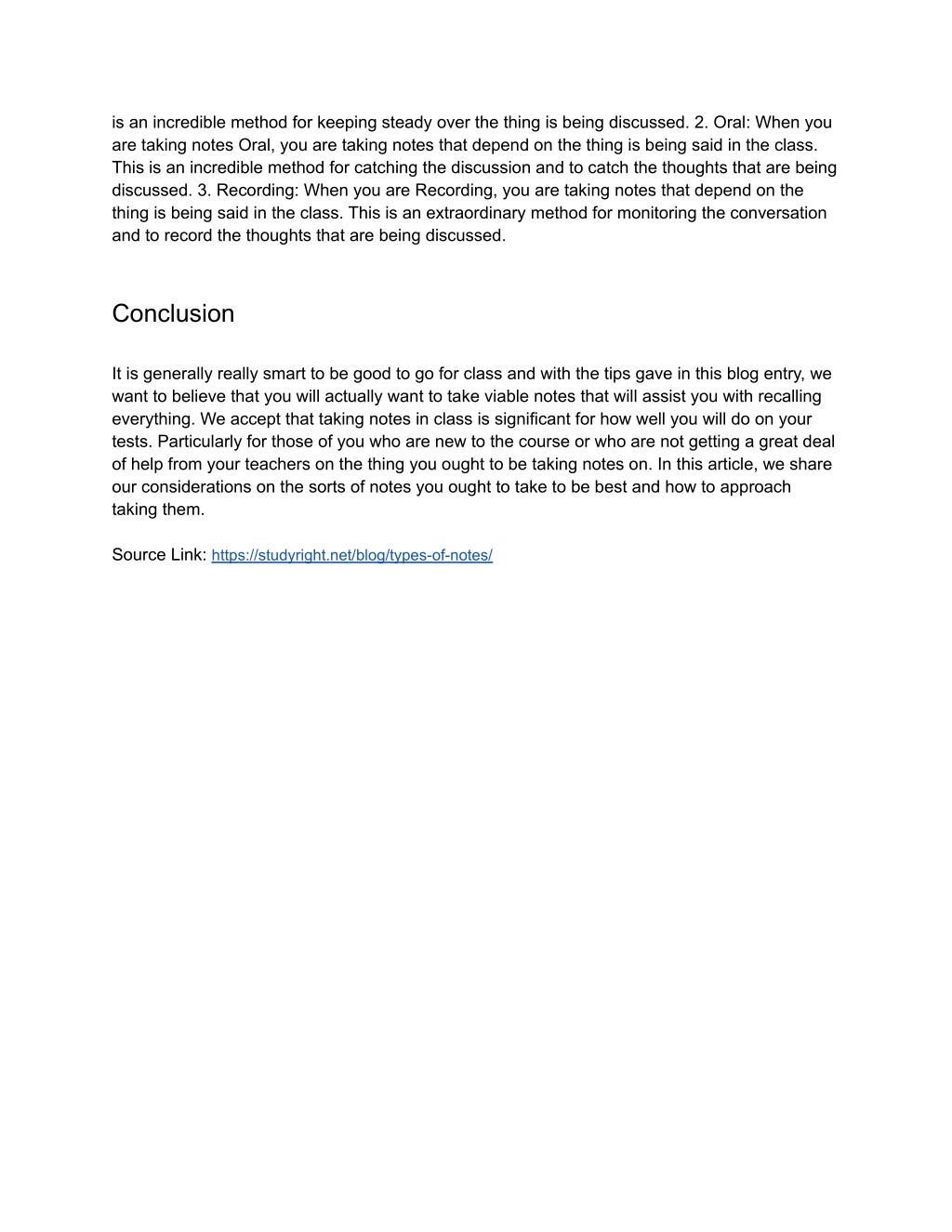 is an incredible method for keeping steady over the thing is being discussed. 2. Oral: When you are taking notes Oral, you are taking notes that depend on the thing is being said in the class. This is an incredible method for catching the discussion and to catch the thoughts that are being discussed. 3. Recording: When you are Recording, you are taking notes that depend on the thing is being said in the class. This is an extraordinary method for monitoring the conversation and to record the thoughts that are being discussed.

Conclusion

It is generally really smart to be good to go for class and with the tips gave in this blog entry, we want to believe that you will actually want to take viable notes that will assist you with recalling everything. We accept that taking notes in class is significant for how well you will do on your tests. Particularly for those of you who are new to the course or who are not getting a great deal of help from your teachers on the thing you ought to be taking notes on. In this article, we share our considerations on the sorts of notes you ought to take to be best and how to approach taking them.

Source Link: https://studyright.net/blog/types-of-notes/